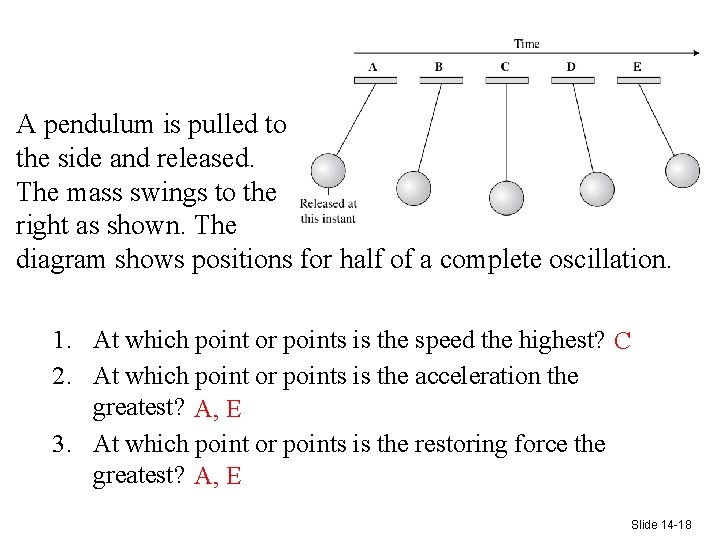 Time

A B C D E

Released at this instant

A pendulum is pulled to the side and released. The mass swings to the right as shown. The diagram shows positions for half of a complete oscillation.

1. At which point or points is the speed the highest? C
2. At which point or points is the acceleration the greatest? A, E
3. At which point or points is the restoring force the greatest? A, E

Slide 14-18